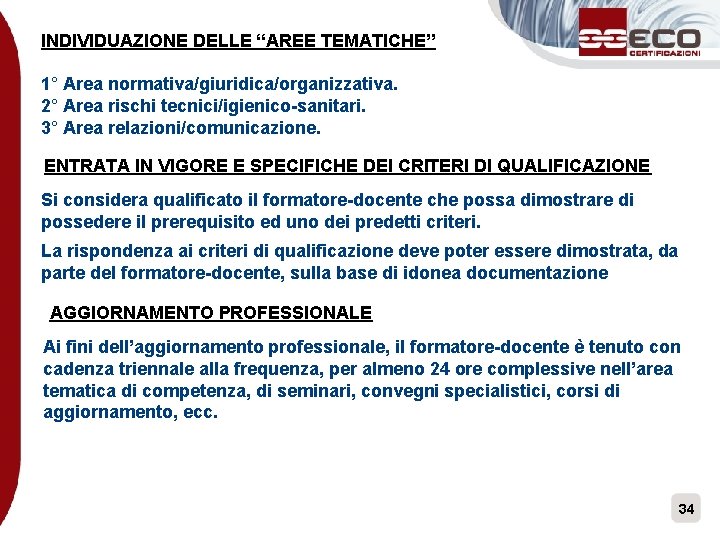 ECO
CERTIFICAZIONI

INDIVIDUAZIONE DELLE “AREE TEMATICHE”

1° Area normativa/giuridica/organizzativa.
2° Area rischi tecnici/igienico-sanitari.
3° Area relazioni/comunicazione.

ENTRATA IN VIGORE E SPECIFICHE DEI CRITERI DI QUALIFICAZIONE

Si considera qualificato il formatore-docente che possa dimostrare di possedere il prerequisito ed uno dei predetti criteri.

La rispondenza ai criteri di qualificazione deve poter essere dimostrata, da parte del formatore-docente, sulla base di idonea documentazione

AGGIORNAMENTO PROFESSIONALE

Ai fini dell’aggiornamento professionale, il formatore-docente è tenuto con cadenza triennale alla frequenza, per almeno 24 ore complessive nell’area tematica di competenza, di seminari, convegni specialistici, corsi di aggiornamento, ecc.

34